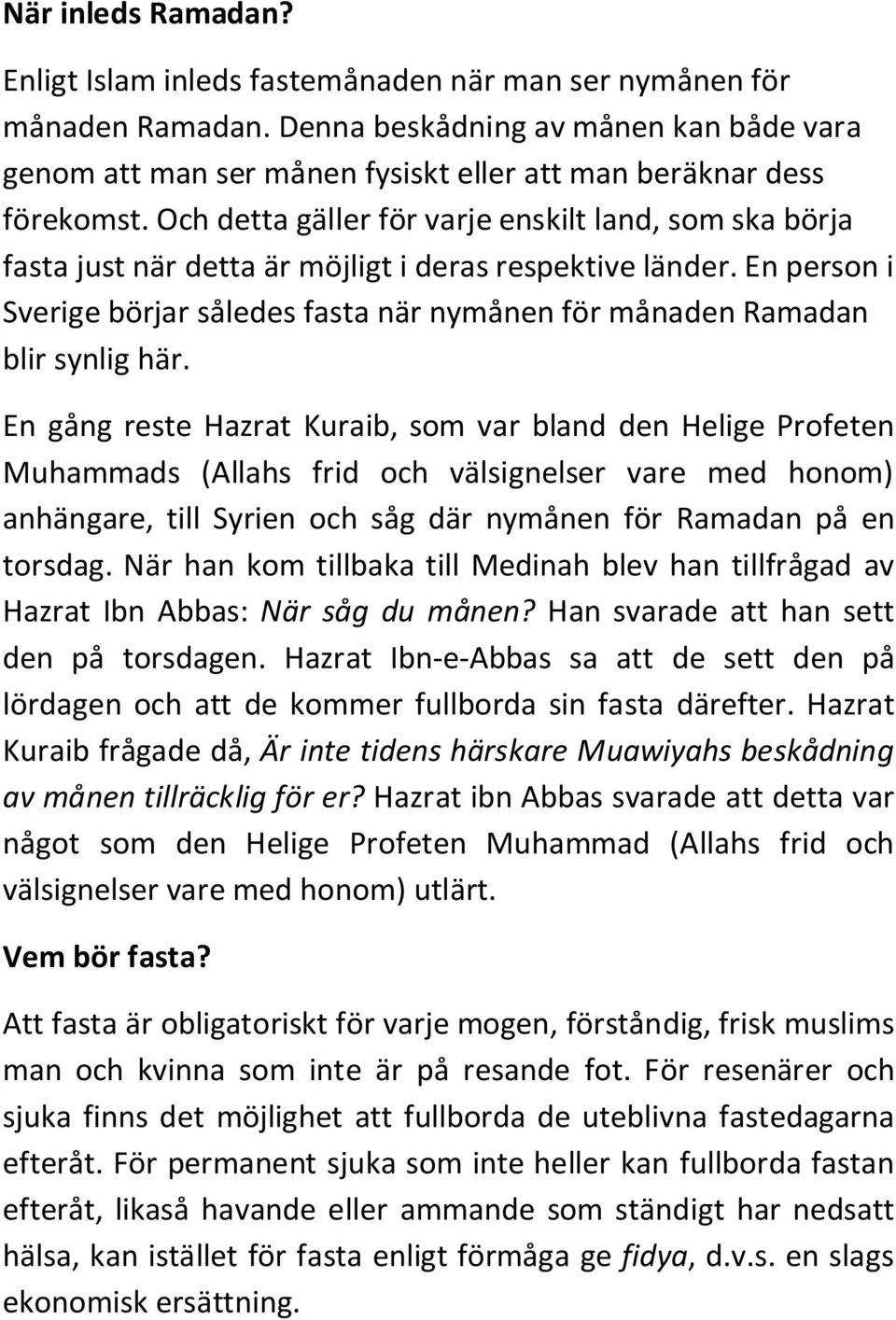 När inleds Ramadan?

Enligt Islam inleds fastemånaden när man ser nymånen för månaden Ramadan. Denna beskådning av månen kan både vara genom att man ser månen fysiskt eller att man beräknar dess förekomst. Och detta gäller för varje enskilt land, som ska börja fasta just när detta är möjligt i deras respektive länder. En person i Sverige börjar således fasta när nymånen för månaden Ramadan blir synlig här.

En gång reste Hazrat Kuraib, som var bland den Helige Profeten Muhammads (Allahs frid och välsignelser vare med honom) anhängare, till Syrien och såg där nymånen för Ramadan på en torsdag. När han kom tillbaka till Medinah blev han tillfrågad av Hazrat Ibn Abbas: När såg du månen? Han svarade att han sett den på torsdagen. Hazrat Ibn-e-Abbas sa att de sett den på lördagen och att de kommer fullborda sin fasta därefter. Hazrat Kuraib frågade då, Är inte tidens härskare Muawiyahs beskådning av månen tillräcklig för er? Hazrat ibn Abbas svarade att detta var något som den Helige Profeten Muhammad (Allahs frid och välsignelser vare med honom) utlärt.

Vem bör fasta?

Att fasta är obligatoriskt för varje mogen, förståndig, frisk muslims man och kvinna som inte är på resande fot. För resenärer och sjuka finns det möjlighet att fullborda de uteblivna fastedagarna efteråt. För permanent sjuka som inte heller kan fullborda fastan efteråt, likaså havande eller ammande som ständigt har nedsatt hälsa, kan istället för fasta enligt förmåga ge fidya, d.v.s. en slags ekonomisk ersättning.